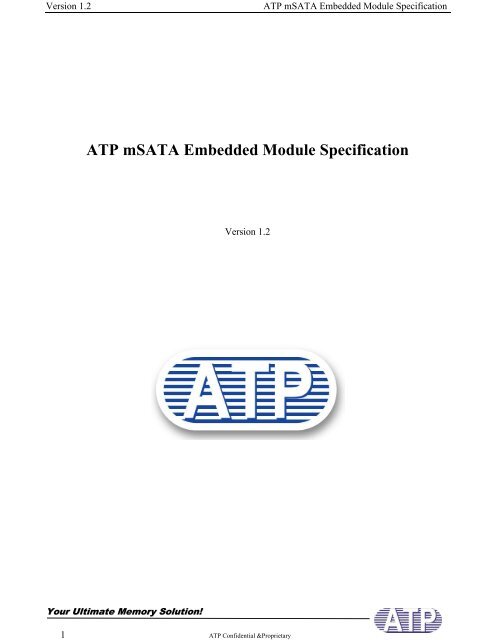 Version 1.2 ATP mSATA Embedded Module Specification

ATP mSATA Embedded Module Specification

Version 1.2

ATP

Your Ultimate Memory Solution!

ATP

1 ATP Confidential &Proprietary